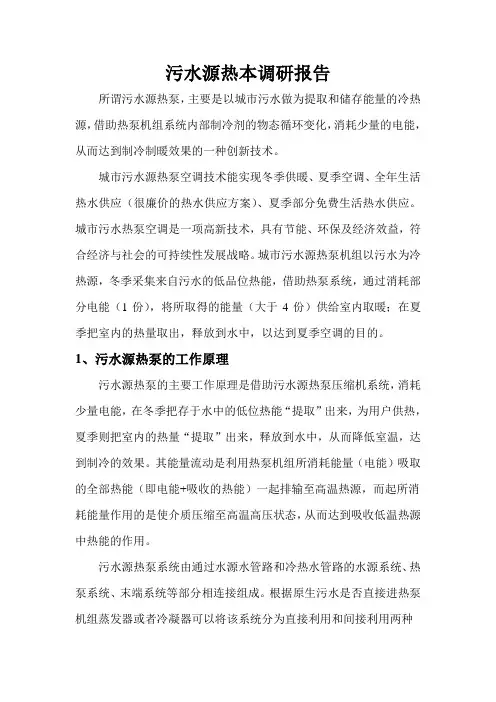 污水源热本调研报告

所谓污水源热泵，主要是以城市污水做为提取和储存能量的冷热源，借助热泵机组系统内部制冷剂的物态循环变化，消耗少量的电能，从而达到制冷制暖效果的一种创新技术。

城市污水源热泵空调技术能实现冬季供暖、夏季空调、全年生活热水供应（很廉价的热水供应方案）、夏季部分免费生活热水供应。城市污水热泵空调是一项高新技术，具有节能、环保及经济效益，符合经济与社会的可持续性发展战略。城市污水源热泵机组以污水为冷热源，冬季采集来自污水的低品位热能，借助热泵系统，通过消耗部分电能（1 份），将所取得的能量（大于 4 份）供给室内取暖；在夏季把室内的热量取出，释放到水中，以达到夏季空调的目的。

1、污水源热泵的工作原理

污水源热泵的主要工作原理是借助污水源热泵压缩机系统，消耗少量电能，在冬季把存于水中的低位热能“提取”出来，为用户供热，夏季则把室内的热量“提取”出来，释放到水中，从而降低室温，达到制冷的效果。其能量流动是利用热泵机组所消耗能量（电能）吸取的全部热能（即电能+吸收的热能）一起排输至高温热源，而起所消耗能量作用的是使介质压缩至高温高压状态，从而达到吸收低温热源中热能的作用。

污水源热泵系统由通过水源水管路和冷热水管路的水源系统、热泵系统、末端系统等部分相连接组成。根据原生污水是否直接进热泵机组蒸发器或者冷凝器可以将该系统分为直接利用和间接利用两种